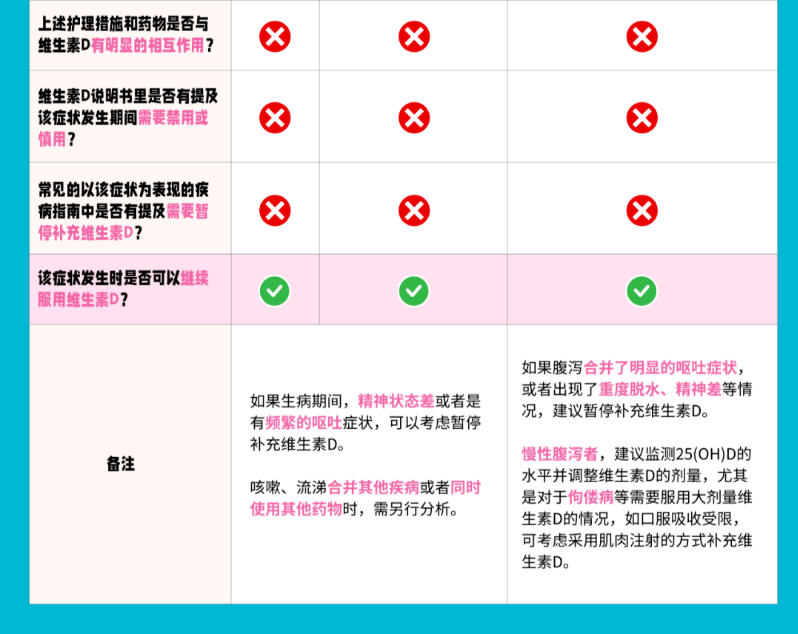 | 上述护理措施和药物是否与维生素D有明显的相互作用？ | ✗ | ✗ | ✗ |
|---|---|---|---|
| 维生素D说明书里是否有提及该症状发生期间需要禁用或慎用？ | ✗ | ✗ | ✗ |
| 常见的以该症状为表现的疾病指南中是否有提及需要暂停补充维生素D？ | ✗ | ✗ | ✗ |
| 该症状发生时是否可以继续服用维生素D？ | ✓ | ✓ | ✓ |
| 备注 | 如果生病期间，精神状态差或者是有频繁的呕吐症状，可以考虑暂停补充维生素D。 咳嗽、流涕合并其他疾病或者同时使用其他药物时，需另行分析。 | | 如果腹泻合并了明显的呕吐症状，或者出现了重度脱水、精神差等情况，建议暂停补充维生素D。 慢性腹泻者，建议监测25(OH)D的水平并调整维生素D的剂量，尤其是对于佝偻病等需要服用大剂量维生素D的情况，如口服吸收受限，可考虑采用肌肉注射的方式补充维生素D。 |